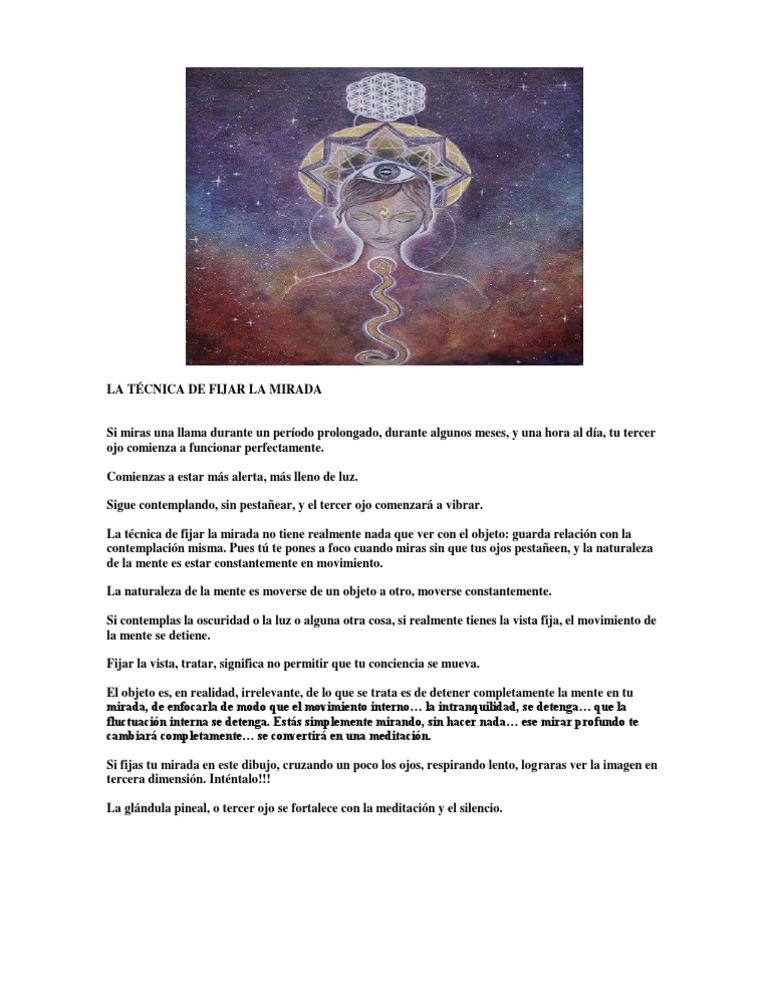 LA TÉCNICA DE FIJAR LA MIRADA

Si miras una llama durante un período prolongado, durante algunos meses, y una hora al día, tu tercer ojo comienza a funcionar perfectamente.

Comienzas a estar más alerta, más lleno de luz.

Sigue contemplando, sin pestañear, y el tercer ojo comenzará a vibrar.

La técnica de fijar la mirada no tiene realmente nada que ver con el objeto: guarda relación con la contemplación misma. Pues tú te pones a foco cuando miras sin que tus ojos pestañeen, y la naturaleza de la mente es estar constantemente en movimiento.

La naturaleza de la mente es moverse de un objeto a otro, moverse constantemente.

Si contemplas la oscuridad o la luz o alguna otra cosa, si realmente tienes la vista fija, el movimiento de la mente se detiene.

Fijar la vista, tratar, significa no permitir que tu conciencia se mueva.

El objeto es, en realidad, irrelevante, de lo que se trata es de detener completamente la mente en tu mirada, de enfocarla de modo que el movimiento interno… la intranquilidad, se detenga… que la fluctuación interna se detenga. Estás simplemente mirando, sin hacer nada… ese mirar profundo te cambiará completamente… se convertirá en una meditación.

Si fijas tu mirada en este dibujo, cruzando un poco los ojos, respirando lento, lograras ver la imagen en tercera dimensión. Inténtalo!!!

La glándula pineal, o tercer ojo se fortalece con la meditación y el silencio.